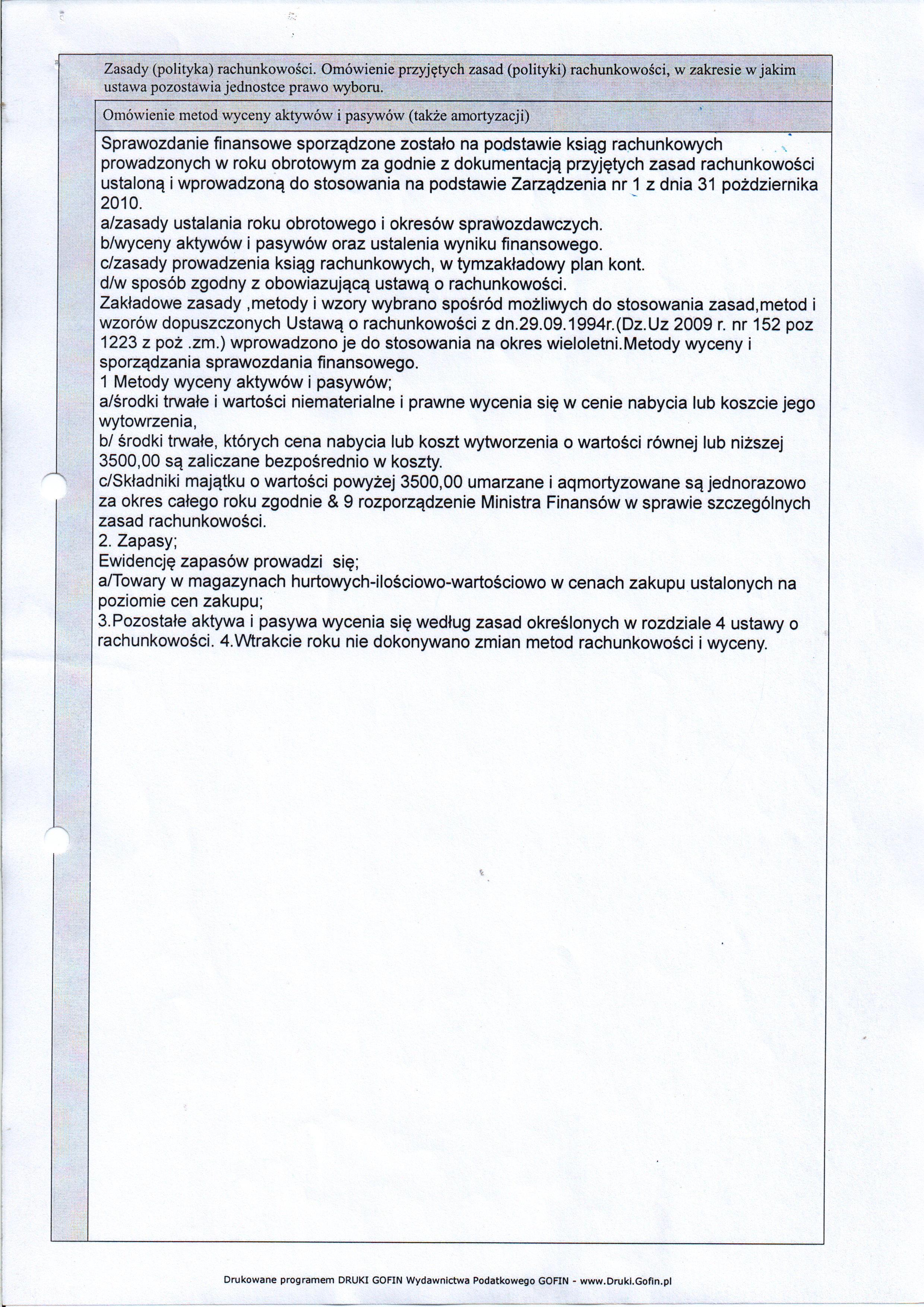 Zasady (polityka) rachunkowości. Omówienie przyjętych zasad (polityki) rachunkowości, w zakresie w jakim ustawa pozostawia jednostce prawo wyboru.

Omówienie metod wyceny aktywów i pasywów (także amortyzacji)

Sprawozdanie finansowe sporządzone zostało na podstawie ksiąg rachunkowych prowadzonych w roku obrotowym za godnie z dokumentacją przyjętych zasad rachunkowości ustaloną i wprowadzoną do stosowania na podstawie Zarządzenia nr 1 z dnia 31 pożdziernika 2010.
a/zasady ustalania roku obrotowego i okresów sprawozdawczych.
b/wyceny aktywów i pasywów oraz ustalenia wyniku finansowego.
c/zasady prowadzenia ksiąg rachunkowych, w tymzakładowy plan kont.
d/w sposób zgodny z obowiazującą ustawą o rachunkowości.
Zakładowe zasady ,metody i wzory wybrano spośród możliwych do stosowania zasad,metod i wzorów dopuszczonych Ustawą o rachunkowości z dn.29.09.1994r.(Dz.Uz 2009 r. nr 152 poz 1223 z poż .zm.) wprowadzono je do stosowania na okres wieloletni.Metody wyceny i sporządzania sprawozdania finansowego.
1 Metody wyceny aktywów i pasywów;
a/środki trwałe i wartości niematerialne i prawne wycenia się w cenie nabycia lub koszcie jego wytowrzenia,
b/ środki trwałe, których cena nabycia lub koszt wytworzenia o wartości równej lub niższej 3500,00 są zaliczane bezpośrednio w koszty.
c/Składniki majątku o wartości powyżej 3500,00 umarzane i aqmortyzowane są jednorazowo za okres całego roku zgodnie & 9 rozporządzenie Ministra Finansów w sprawie szczególnych zasad rachunkowości.
2. Zapasy;
Ewidencję zapasów prowadzi się;
a/Towary w magazynach hurtowych-ilościowo-wartościowo w cenach zakupu ustalonych na poziomie cen zakupu;
3.Pozostałe aktywa i pasywa wycenia się według zasad określonych w rozdziale 4 ustawy o rachunkowości. 4.Wtrakcie roku nie dokonywano zmian metod rachunkowości i wyceny.

Drukowane programem DRUKI GOFIN Wydawnictwa Podatkowego GOFIN - www.Druki.Gofin.pl